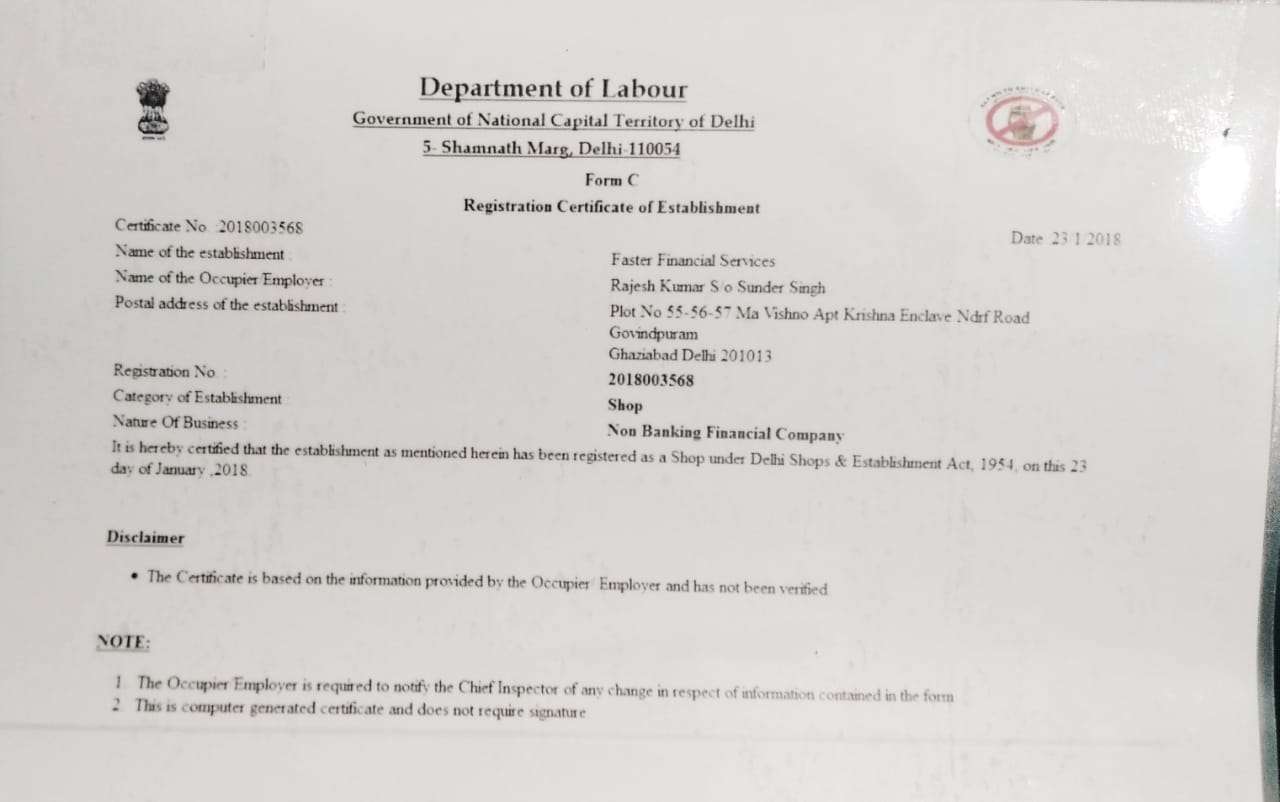 Department of Labour

Government of National Capital Territory of Delhi

5- Shamnath Marg, Delhi-110054

Form C

Registration Certificate of Establishment

Certificate No. 2018003568

Date 23 1 2018

Name of the establishment : Faster Financial Services

Name of the Occupier Employer : Rajesh Kumar S o Sunder Singh

Postal address of the establishment : Plot No 55-56-57 Ma Vishno Apt Krishna Enclave Ndrf Road Govindpuram Ghaziabad Delhi 201013

Registration No : 2018003568

Category of Establishment : Shop

Nature Of Business : Non Banking Financial Company

It is hereby certified that the establishment as mentioned herein has been registered as a Shop under Delhi Shops & Establishment Act, 1954, on this 23 day of January ,2018.

Disclaimer

• The Certificate is based on the information provided by the Occupier Employer and has not been verified

NOTE:

1 The Occupier Employer is required to notify the Chief Inspector of any change in respect of information contained in the form

2 This is computer generated certificate and does not require signature